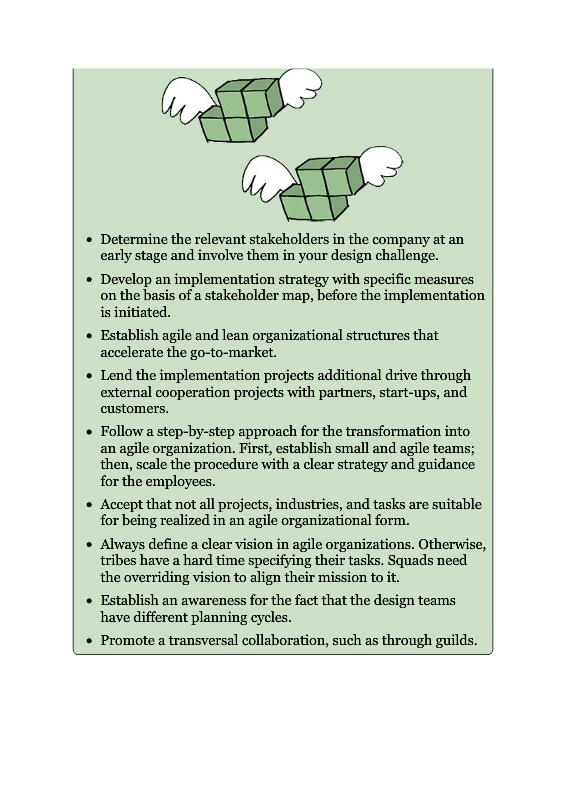 • Determine the relevant stakeholders in the company at an early stage and involve them in your design challenge.

• Develop an implementation strategy with specific measures on the basis of a stakeholder map, before the implementation is initiated.

• Establish agile and lean organizational structures that accelerate the go-to-market.

• Lend the implementation projects additional drive through external cooperation projects with partners, start-ups, and customers.

• Follow a step-by-step approach for the transformation into an agile organization. First, establish small and agile teams; then, scale the procedure with a clear strategy and guidance for the employees.

• Accept that not all projects, industries, and tasks are suitable for being realized in an agile organizational form.

• Always define a clear vision in agile organizations. Otherwise, tribes have a hard time specifying their tasks. Squads need the overriding vision to align their mission to it.

• Establish an awareness for the fact that the design teams have different planning cycles.

• Promote a transversal collaboration, such as through guilds.